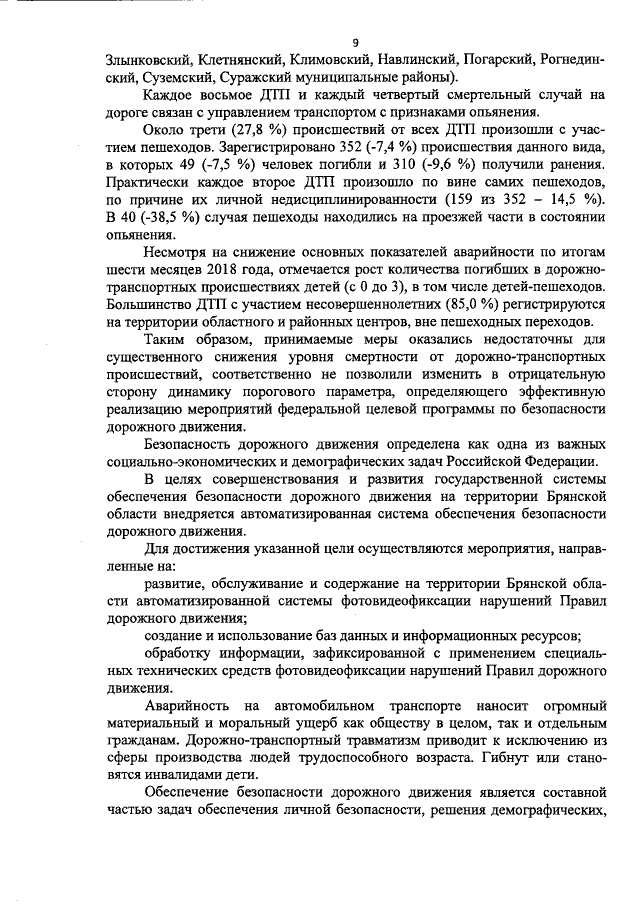 9

Злынковский, Клетнянский, Климовский, Навлинский, Погарский, Рогнединский, Суземский, Суражский муниципальные районы).

Каждое восьмое ДТП и каждый четвертый смертельный случай на дороге связан с управлением транспортом с признаками опьянения.

Около трети (27,8 %) происшествий от всех ДТП произошли с участием пешеходов. Зарегистрировано 352 (-7,4 %) происшествия данного вида, в которых 49 (-7,5 %) человек погибли и 310 (-9,6 %) получили ранения. Практически каждое второе ДТП произошло по вине самих пешеходов, по причине их личной недисциплинированности (159 из 352 – 14,5 %). В 40 (-38,5 %) случая пешеходы находились на проезжей части в состоянии опьянения.

Несмотря на снижение основных показателей аварийности по итогам шести месяцев 2018 года, отмечается рост количества погибших в дорожно-транспортных происшествиях детей (с 0 до 3), в том числе детей-пешеходов. Большинство ДТП с участием несовершеннолетних (85,0 %) регистрируются на территории областного и районных центров, вне пешеходных переходов.

Таким образом, принимаемые меры оказались недостаточны для существенного снижения уровня смертности от дорожно-транспортных происшествий, соответственно не позволили изменить в отрицательную сторону динамику порогового параметра, определяющего эффективную реализацию мероприятий федеральной целевой программы по безопасности дорожного движения.

Безопасность дорожного движения определена как одна из важных социально-экономических и демографических задач Российской Федерации.

В целях совершенствования и развития государственной системы обеспечения безопасности дорожного движения на территории Брянской области внедряется автоматизированная система обеспечения безопасности дорожного движения.

Для достижения указанной цели осуществляются мероприятия, направленные на:

развитие, обслуживание и содержание на территории Брянской области автоматизированной системы фотовидеофиксации нарушений Правил дорожного движения;

создание и использование баз данных и информационных ресурсов;

обработку информации, зафиксированной с применением специальных технических средств фотовидеофиксации нарушений Правил дорожного движения.

Аварийность на автомобильном транспорте наносит огромный материальный и моральный ущерб как обществу в целом, так и отдельным гражданам. Дорожно-транспортный травматизм приводит к исключению из сферы производства людей трудоспособного возраста. Гибнут или становятся инвалидами дети.

Обеспечение безопасности дорожного движения является составной частью задач обеспечения личной безопасности, решения демографических,